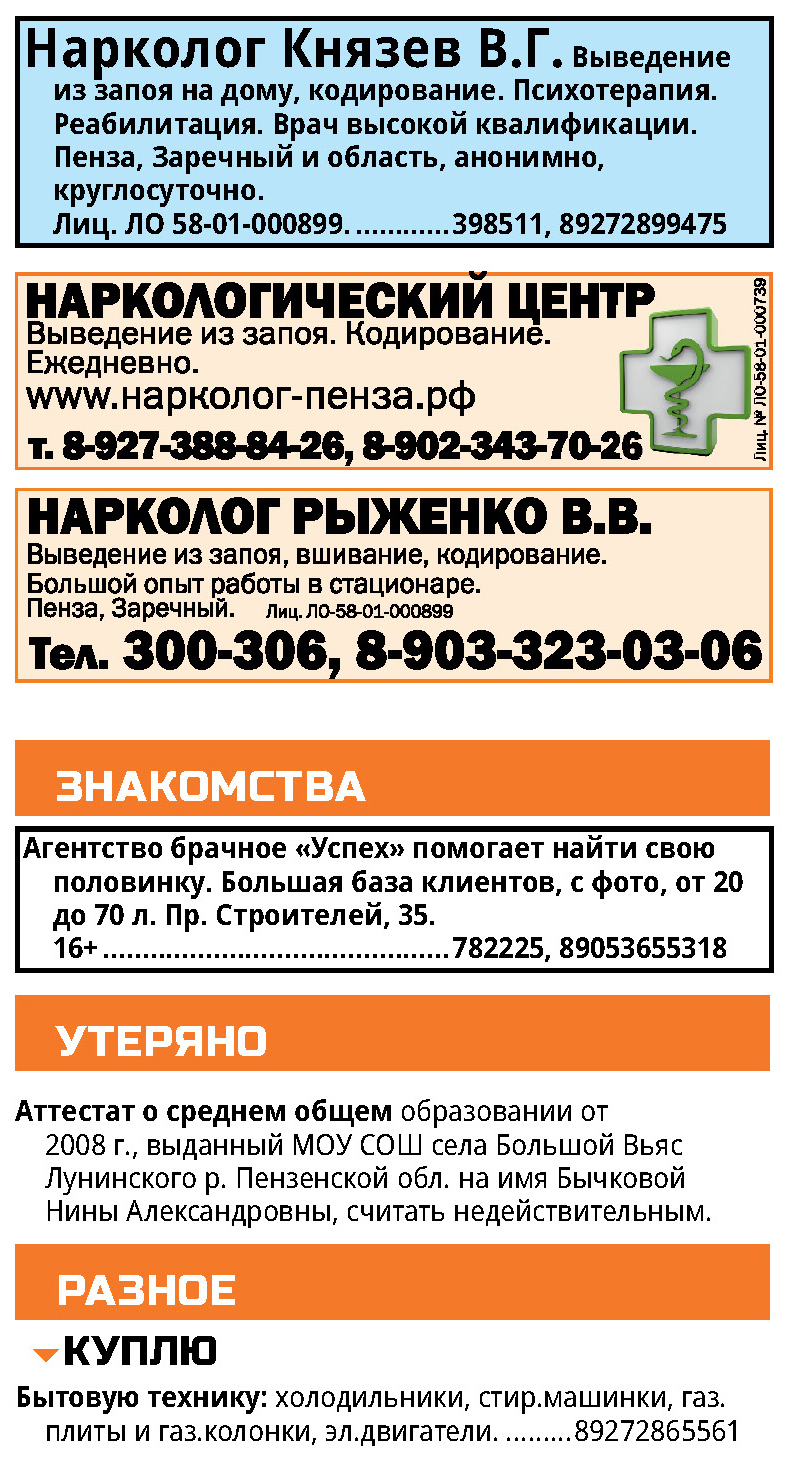 Нарколог Князев В.Г. Выведение из запоя на дому, кодирование. Психотерапия. Реабилитация. Врач высокой квалификации. Пенза, Заречный и область, анонимно, круглосуточно.
Лиц. ЛО 58-01-000899. 398511, 89272899475

НАРКОЛОГИЧЕСКИЙ ЦЕНТР
Выведение из запоя. Кодирование. Ежедневно.
www.нарколог-пенза.рф
т. 8-927-388-84-26, 8-902-343-70-26
Лиц. № ЛО-58-01-000739

НАРКОЛОГ РЫЖЕНКО В.В.
Выведение из запоя, вшивание, кодирование.
Большой опыт работы в стационаре.
Пенза, Заречный. Лиц. ЛО-58-01-000899
Тел. 300-306, 8-903-323-03-06

ЗНАКОМСТВА

Агентство брачное «Успех» помогает найти свою половинку. Большая база клиентов, с фото, от 20 до 70 л. Пр. Строителей, 35.
16+ 782225, 89053655318

УТЕРЯНО

Аттестат о среднем общем образовании от 2008 г., выданный МОУ СОШ села Большой Вьяс Лунинского р. Пензенской обл. на имя Бычковой Нины Александровны, считать недействительным.

РАЗНОЕ

КУПЛЮ

Бытовую технику: холодильники, стир.машинки, газ. плиты и газ.колонки, эл.двигатели. 89272865561